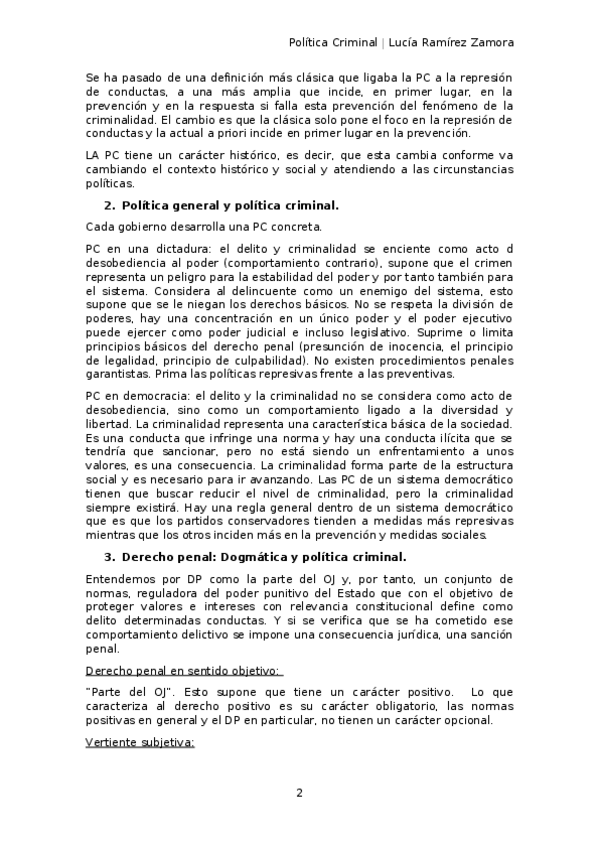 Política Criminal | Lucía Ramírez Zamora

Se ha pasado de una definición más clásica que ligaba la PC a la represión de conductas, a una más amplia que incide, en primer lugar, en la prevención y en la respuesta si falla esta prevención del fenómeno de la criminalidad. El cambio es que la clásica solo pone el foco en la represión de conductas y la actual a priori incide en primer lugar en la prevención.

LA PC tiene un carácter histórico, es decir, que esta cambia conforme va cambiando el contexto histórico y social y atendiendo a las circunstancias políticas.

2. Política general y política criminal.

Cada gobierno desarrolla una PC concreta.

PC en una dictadura: el delito y criminalidad se enciente como acto d desobediencia al poder (comportamiento contrario), supone que el crimen representa un peligro para la estabilidad del poder y por tanto también para el sistema. Considera al delincuente como un enemigo del sistema, esto supone que se le niegan los derechos básicos. No se respeta la división de poderes, hay una concentración en un único poder y el poder ejecutivo puede ejercer como poder judicial e incluso legislativo. Suprime o limita principios básicos del derecho penal (presunción de inocencia, el principio de legalidad, principio de culpabilidad). No existen procedimientos penales garantistas. Prima las políticas represivas frente a las preventivas.

PC en democracia: el delito y la criminalidad no se considera como acto de desobediencia, sino como un comportamiento ligado a la diversidad y libertad. La criminalidad representa una característica básica de la sociedad. Es una conducta que infringe una norma y hay una conducta ilícita que se tendría que sancionar, pero no está siendo un enfrentamiento a unos valores, es una consecuencia. La criminalidad forma parte de la estructura social y es necesario para ir avanzando. Las PC de un sistema democrático tienen que buscar reducir el nivel de criminalidad, pero la criminalidad siempre existirá. Hay una regla general dentro de un sistema democrático que es que los partidos conservadores tienden a medidas más represivas mientras que los otros inciden más en la prevención y medidas sociales.

3. Derecho penal: Dogmática y política criminal.

Entendemos por DP como la parte del OJ y, por tanto, un conjunto de normas, reguladora del poder punitivo del Estado que con el objetivo de proteger valores e intereses con relevancia constitucional define como delito determinadas conductas. Y si se verifica que se ha cometido ese comportamiento delictivo se impone una consecuencia jurídica, una sanción penal.

Derecho penal en sentido objetivo:

"Parte del OJ". Esto supone que tiene un carácter positivo. Lo que caracteriza al derecho positivo es su carácter obligatorio, las normas positivas en general y el DP en particular, no tienen un carácter opcional.

Vertiente subjetiva:

2